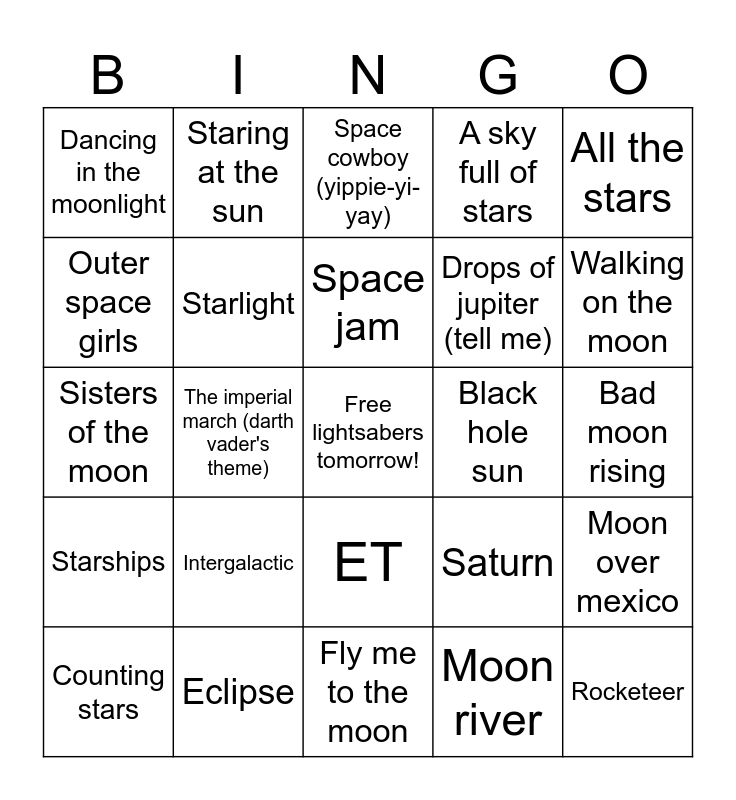 | B | I | N | G | O |
|---|---|---|---|---|
| Dancing in the moonlight | Staring at the sun | Space cowboy (yippie-yi-yay) | A sky full of stars | All the stars |
| Outer space girls | Starlight | Space jam | Drops of jupiter (tell me) | Walking on the moon |
| Sisters of the moon | The imperial march (darth vader's theme) | Free lightsabers tomorrow! | Black hole sun | Bad moon rising |
| Starships | Intergalactic | ET | Saturn | Moon over mexico |
| Counting stars | Eclipse | Fly me to the moon | Moon river | Rocketeer |